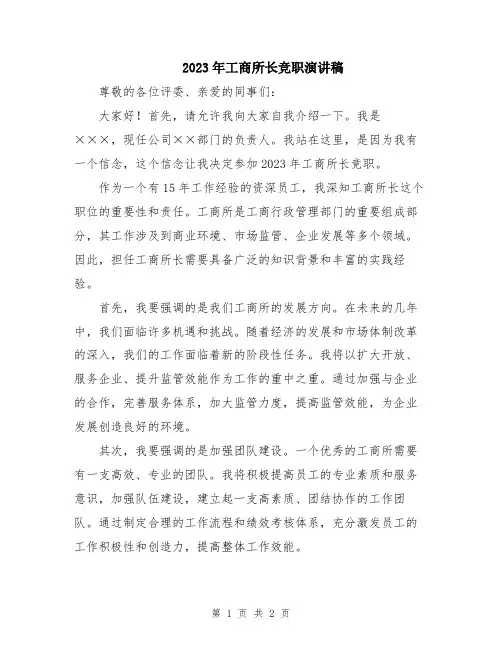 2023年工商所长竞职演讲稿

尊敬的各位评委、亲爱的同事们：

大家好！首先，请允许我向大家自我介绍一下。我是×××，现任公司××部门的负责人。我站在这里，是因为我有一个信念，这个信念让我决定参加2023年工商所长竞职。

作为一个有15年工作经验的资深员工，我深知工商所长这个职位的重要性和责任。工商所是工商行政管理部门的重要组成部分，其工作涉及到商业环境、市场监管、企业发展等多个领域。因此，担任工商所长需要具备广泛的知识背景和丰富的实践经验。

首先，我要强调的是我们工商所的发展方向。在未来的几年中，我们面临许多机遇和挑战。随着经济的发展和市场体制改革的深入，我们的工作面临着新的阶段性任务。我将以扩大开放、服务企业、提升监管效能作为工作的重中之重。通过加强与企业的合作，完善服务体系，加大监管力度，提高监管效能，为企业发展创造良好的环境。

其次，我要强调的是加强团队建设。一个优秀的工商所需要有一支高效、专业的团队。我将积极提高员工的专业素质和服务意识，加强队伍建设，建立起一支高素质、团结协作的工作团队。通过制定合理的工作流程和绩效考核体系，充分激发员工的工作积极性和创造力，提高整体工作效能。

第 1 页 共 2 页